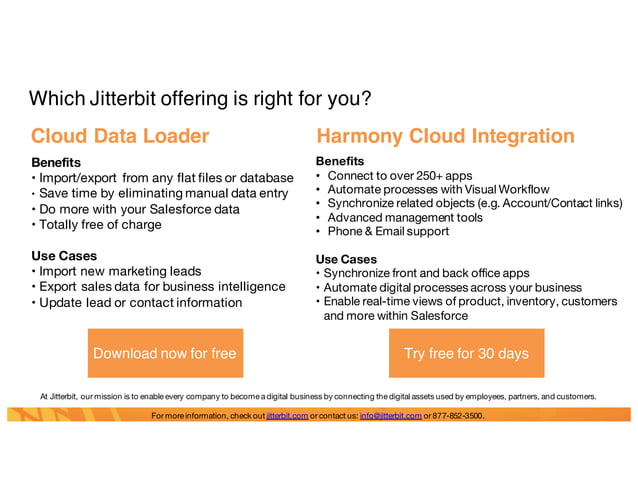 Which Jitterbit offering is right for you?

Cloud Data Loader

Benefits
• Import/export from any flat files or database
• Save time by eliminating manual data entry
• Do more with your Salesforce data
• Totally free of charge

Use Cases
• Import new marketing leads
• Export sales data for business intelligence
• Update lead or contact information

Download now for free

Harmony Cloud Integration

Benefits
• Connect to over 250+ apps
• Automate processes with Visual Workflow
• Synchronize related objects (e.g. Account/Contact links)
• Advanced management tools
• Phone & Email support

Use Cases
• Synchronize front and back office apps
• Automate digital processes across your business
• Enable real-time views of product, inventory, customers and more within Salesforce

Try free for 30 days

At Jitterbit, our mission is to enable every company to become a digital business by connecting the digital assets used by employees, partners, and customers.

For more information, check out jitterbit.com or contact us: info@jitterbit.com or 877-852-3500.